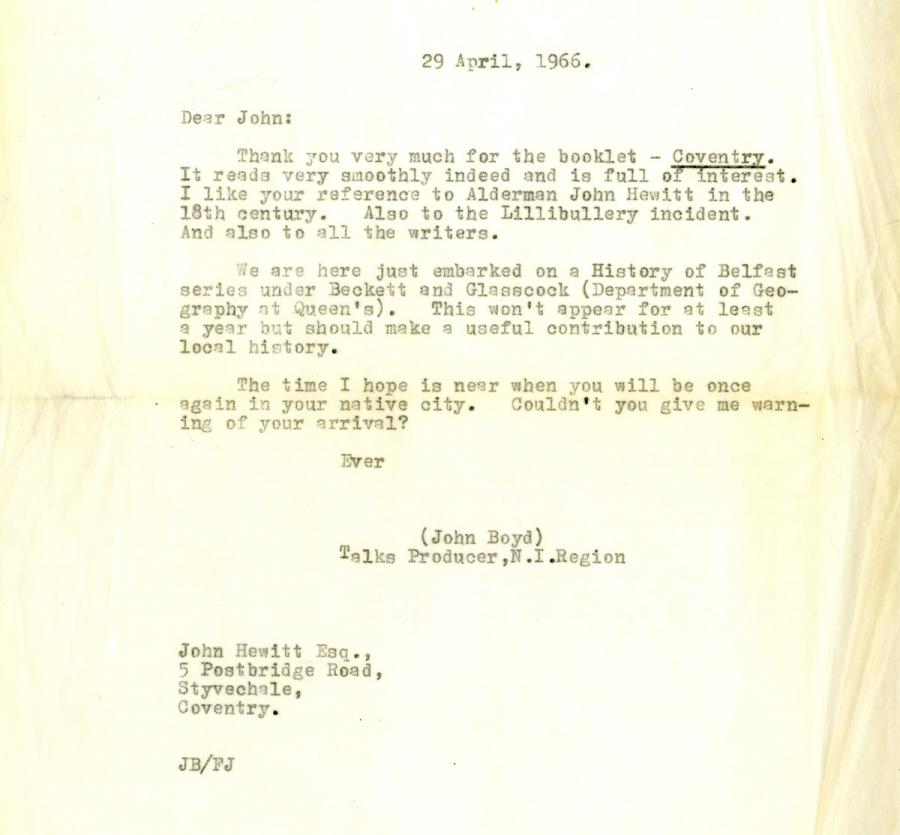 29 April, 1966.

Dear John:

Thank you very much for the booklet - Coventry. It reads very smoothly indeed and is full of interest. I like your reference to Alderman John Hewitt in the 18th century. Also to the Lillibullery incident. And also to all the writers.

We are here just embarked on a History of Belfast series under Beckett and Glasscock (Department of Geography at Queen's). This won't appear for at least a year but should make a useful contribution to our local history.

The time I hope is near when you will be once again in your native city. Couldn't you give me warning of your arrival?

Ever

(John Boyd)
Talks Producer,N.I.Region

John Hewitt Esq.,
5 Postbridge Road,
Styvechale,
Coventry.

JB/FJ